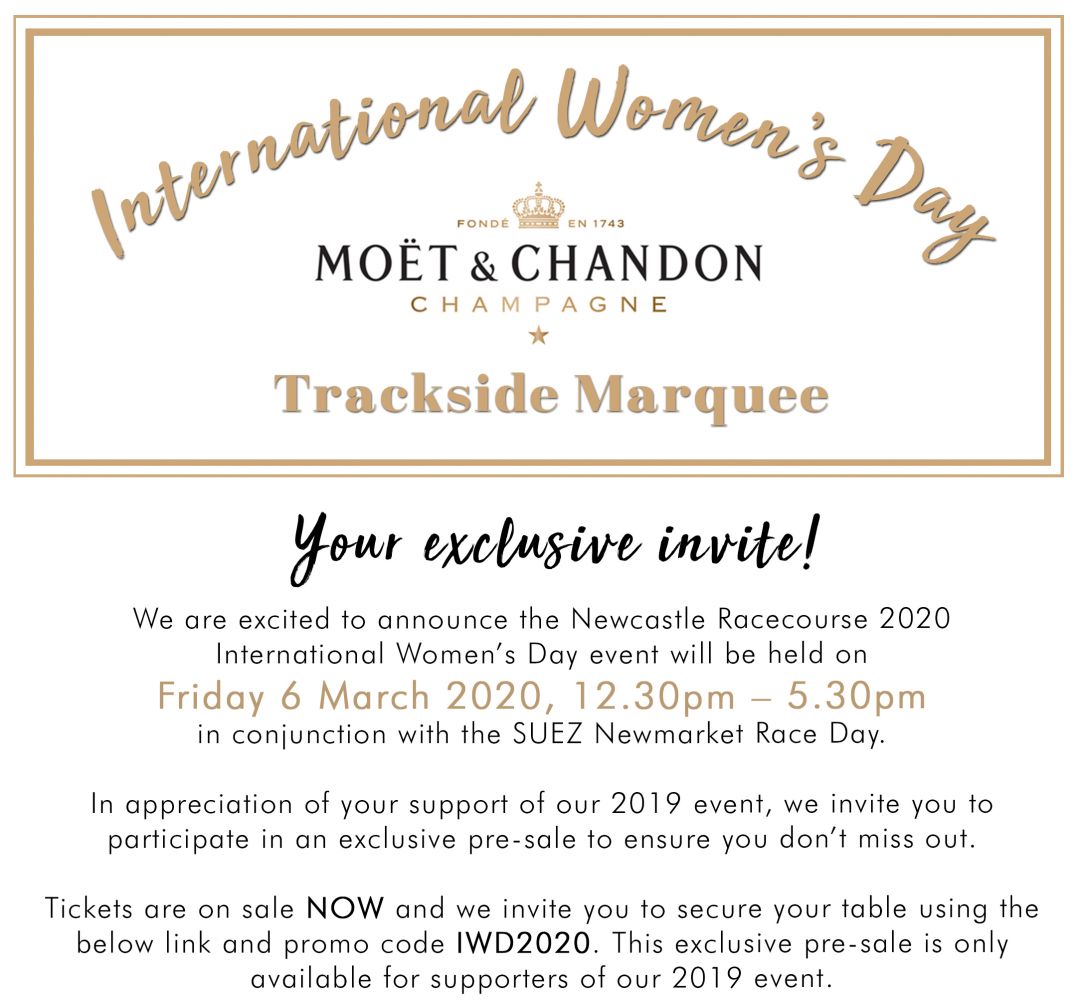 International Women's Day

FONDÉ EN 1743
MOËT & CHANDON
CHAMPAGNE

Trackside Marquee

Your exclusive invite!

We are excited to announce the Newcastle Racecourse 2020 International Women's Day event will be held on
Friday 6 March 2020, 12.30pm – 5.30pm
in conjunction with the SUEZ Newmarket Race Day.

In appreciation of your support of our 2019 event, we invite you to participate in an exclusive pre-sale to ensure you don't miss out.

Tickets are on sale NOW and we invite you to secure your table using the below link and promo code IWD2020. This exclusive pre-sale is only available for supporters of our 2019 event.